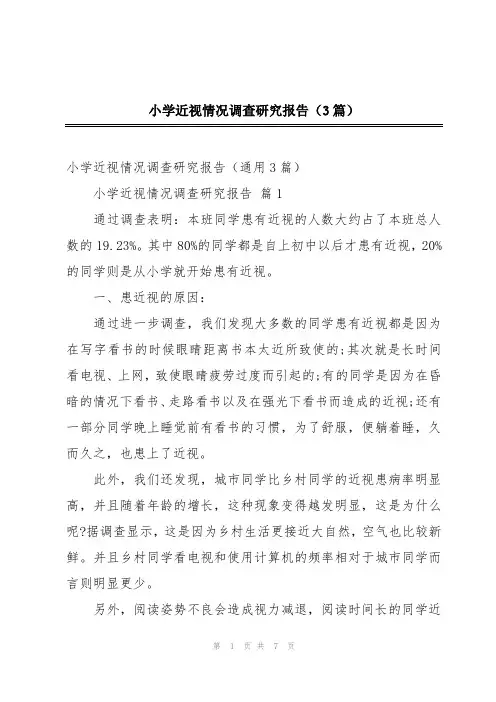 小学近视情况调查研究报告（3篇）

小学近视情况调查研究报告（通用3篇）

小学近视情况调查研究报告 篇1

通过调查表明：本班同学患有近视的人数大约占了本班总人数的19.23%。其中80%的同学都是自上初中以后才患有近视，20%的同学则是从小学就开始患有近视。

一、患近视的原因：

通过进一步调查，我们发现大多数的同学患有近视都是因为在写字看书的时候眼睛距离书本太近所致使的;其次就是长时间看电视、上网，致使眼睛疲劳过度而引起的;有的同学是因为在昏暗的情况下看书、走路看书以及在强光下看书而造成的近视;还有一部分同学晚上睡觉前有看书的习惯，为了舒服，便躺着睡，久而久之，也患上了近视。

此外，我们还发现，城市同学比乡村同学的近视患病率明显高，并且随着年龄的增长，这种现象变得越发明显，这是为什么呢?据调查显示，这是因为乡村生活更接近大自然，空气也比较新鲜。并且乡村同学看电视和使用计算机的频率相对于城市同学而言则明显更少。

另外，阅读姿势不良会造成视力减退，阅读时间长的同学近

第 1 页 共 7 页